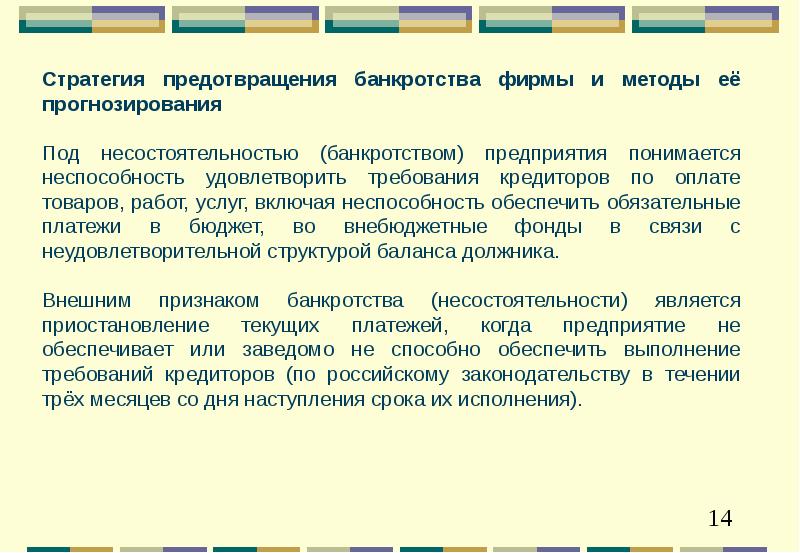 Стратегия предотвращения банкротства фирмы и методы её прогнозирования

Под несостоятельностью (банкротством) предприятия понимается неспособность удовлетворить требования кредиторов по оплате товаров, работ, услуг, включая неспособность обеспечить обязательные платежи в бюджет, во внебюджетные фонды в связи с неудовлетворительной структурой баланса должника.

Внешним признаком банкротства (несостоятельности) является приостановление текущих платежей, когда предприятие не обеспечивает или заведомо не способно обеспечить выполнение требований кредиторов (по российскому законодательству в течении трёх месяцев со дня наступления срока их исполнения).

14